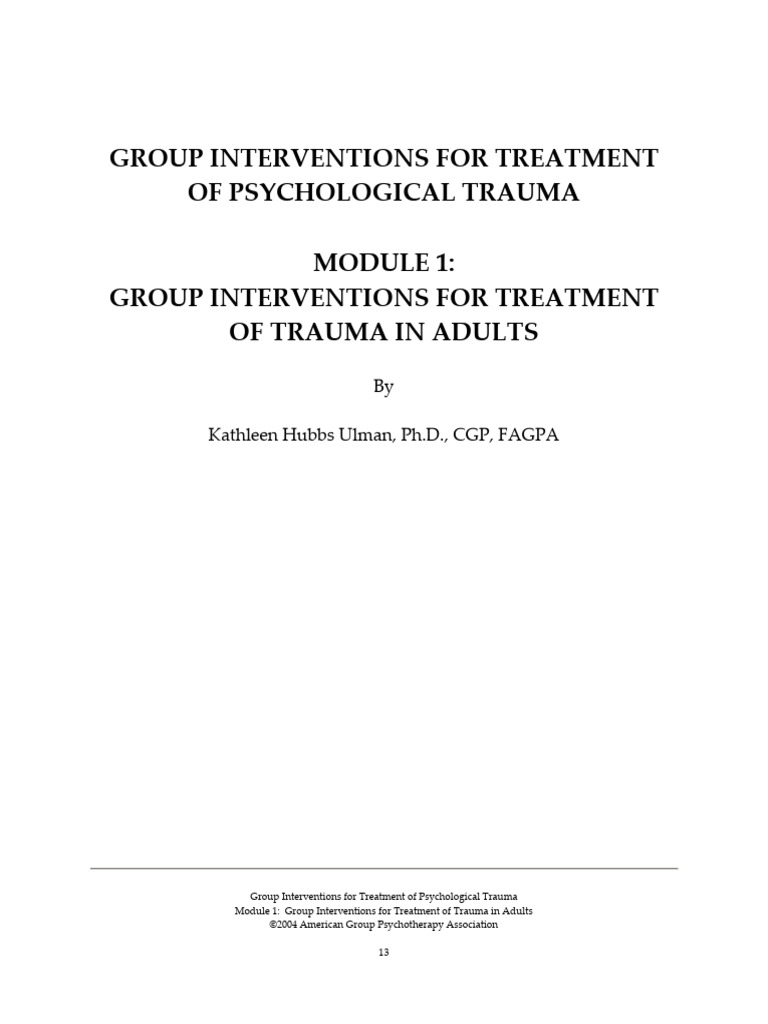 GROUP INTERVENTIONS FOR TREATMENT
OF PSYCHOLOGICAL TRAUMA

MODULE 1:
GROUP INTERVENTIONS FOR TREATMENT
OF TRAUMA IN ADULTS

By

Kathleen Hubbs Ulman, Ph.D., CGP, FAGPA

Group Interventions for Treatment of Psychological Trauma
Module 1: Group Interventions for Treatment of Trauma in Adults
©2004 American Group Psychotherapy Association

13